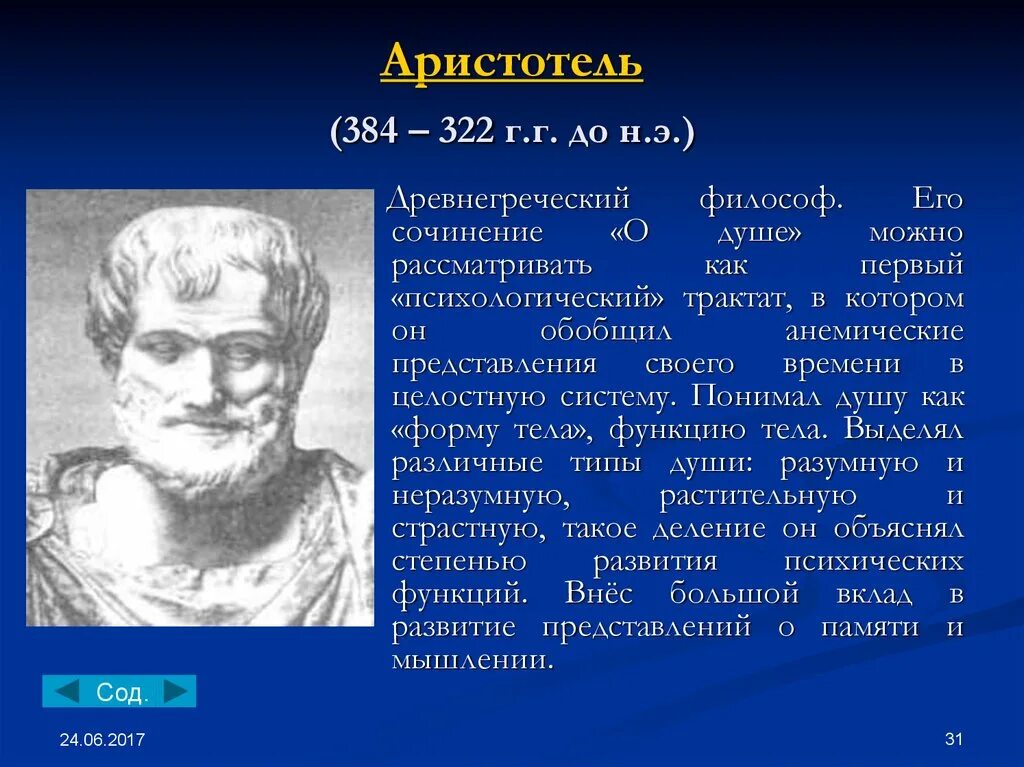 Аристотель

(384 – 322 г.г. до н.э.)

Древнегреческий философ. Его сочинение «О душе» можно рассматривать как первый «психологический» трактат, в котором он обобщил анемические представления своего времени в целостную систему. Понимал душу как «форму тела», функцию тела. Выделял различные типы души: разумную и неразумную, растительную и страстную, такое деление он объяснял степенью развития психических функций. Внёс большой вклад в развитие представлений о памяти и мышлении.

Сод.

24.06.2017

31